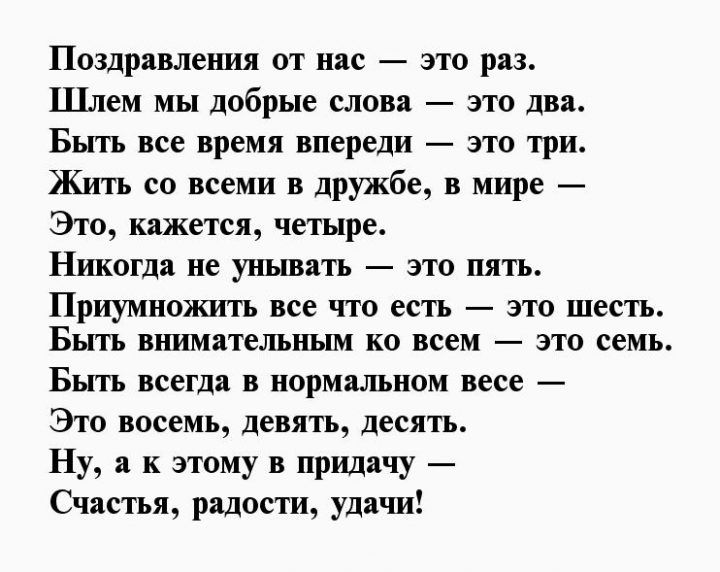 Поздравления от нас — это раз.
Шлем мы добрые слова — это два.
Быть все время впереди — это три.
Жить со всеми в дружбе, в мире —
Это, кажется, четыре.
Никогда не унывать — это пять.
Приумножить все что есть — это шесть.
Быть внимательным ко всем — это семь.
Быть всегда в нормальном весе —
Это восемь, девять, десять.
Ну, а к этому в придачу —
Счастья, радости, удачи!